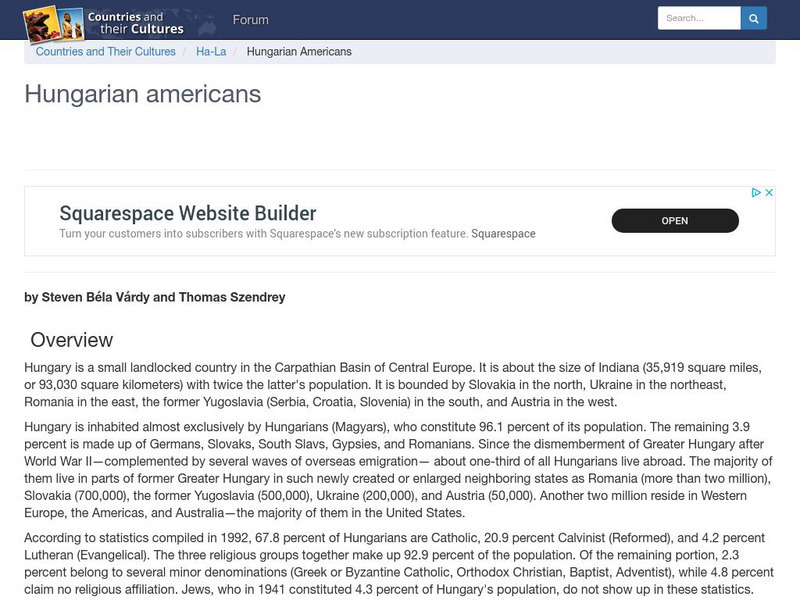 Countries and their Cultures

Forum

Search...

Countries and Their Cultures / Ha-La / Hungarian Americans

Hungarian americans

Squarespace Website Builder

Turn your customers into subscribers with Squarespace's new subscription feature. Squarespace

OPEN

by Steven Béla Várdy and Thomas Szendrey

Overview

Hungary is a small landlocked country in the Carpathian Basin of Central Europe. It is about the size of Indiana (35,919 square miles, or 93,030 square kilometers) with twice the latter's population. It is bounded by Slovakia in the north, Ukraine in the northeast, Romania in the east, the former Yugoslavia (Serbia, Croatia, Slovenia) in the south, and Austria in the west.

Hungary is inhabited almost exclusively by Hungarians (Magyars), who constitute 96.1 percent of its population. The remaining 3.9 percent is made up of Germans, Slovaks, South Slavs, Gypsies, and Romanians. Since the dismemberment of Greater Hungary after World War II—complemented by several waves of overseas emigration— about one-third of all Hungarians live abroad. The majority of them live in parts of former Greater Hungary in such newly created or enlarged neighboring states as Romania (more than two million), Slovakia (700,000), the former Yugoslavia (500,000), Ukraine (200,000), and Austria (50,000). Another two million reside in Western Europe, the Americas, and Australia—the majority of them in the United States.

According to statistics compiled in 1992, 67.8 percent of Hungarians are Catholic, 20.9 percent Calvinist (Reformed), and 4.2 percent Lutheran (Evangelical). The three religious groups together make up 92.9 percent of the population. Of the remaining portion, 2.3 percent belong to several minor denominations (Greek or Byzantine Catholic, Orthodox Christian, Baptist, Adventist), while 4.8 percent claim no religious affiliation. Jews, who in 1941 constituted 4.3 percent of Hungary's population, do not show up in these statistics.